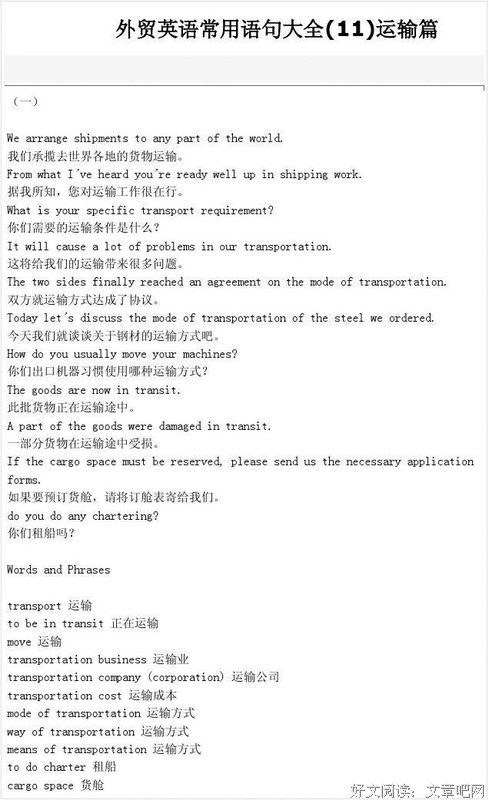 外贸英语常用语句大全(11)运输篇

（一）

We arrange shipments to any part of the world.
我们承揽去世界各地的货物运输。
From what I've heard you're ready well up in shipping work.
据我所知，您对运输工作很在行。
What is your specific transport requirement?
你们需要的运输条件是什么？
It will cause a lot of problems in our transportation.
这将给我们的运输带来很多问题。
The two sides finally reached an agreement on the mode of transportation.
双方就运输方式达成了协议。
Today let's discuss the mode of transportation of the steel we ordered.
今天我们就谈谈关于钢材的运输方式吧。
How do you usually move your machines?
你们出口机器习惯使用哪种运输方式？
The goods are now in transit.
此批货物正在运输途中。
A part of the goods were damaged in transit.
一部分货物在运输途中受损。
If the cargo space must be reserved, please send us the necessary application forms.
如果要预订货舱，请将订舱表寄给我们。
do you do any chartering?
你们租船吗？

Words and Phrases

transport 运输
to be in transit 正在运输
move 运输
transportation business 运输业
transportation company (corporation) 运输公司
transportation cost 运输成本
mode of transportation 运输方式
way of transportation 运输方式
means of transportation 运输方式
to do charter 租船
cargo space 货舱

好文阅读：文章吧网